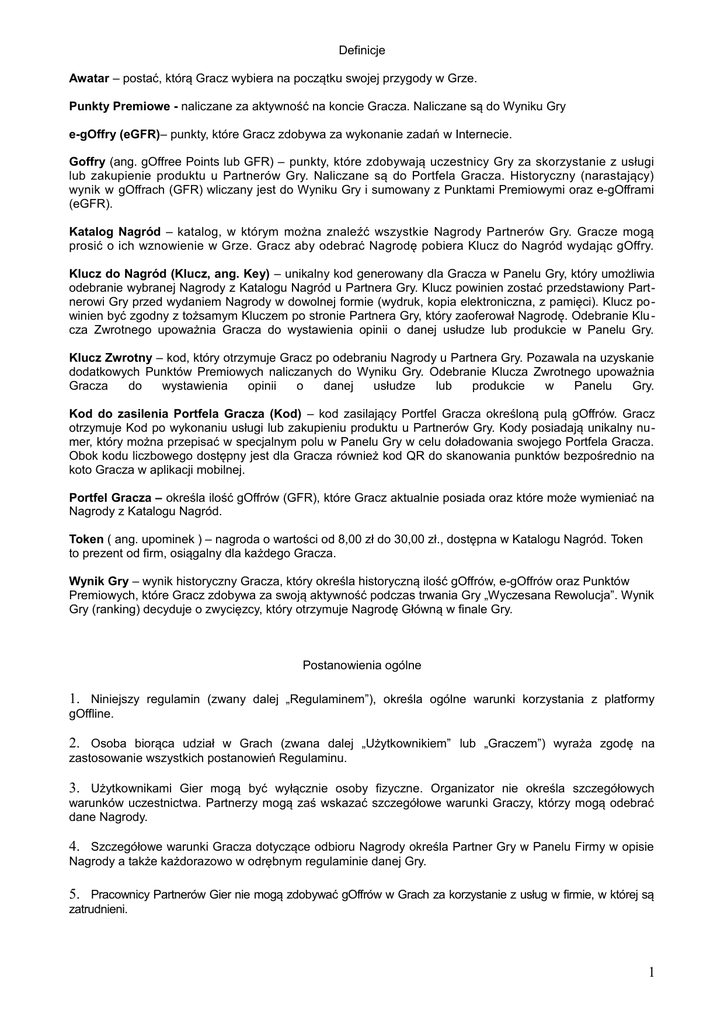 Definicje

**Awatar** – postać, którą Gracz wybiera na początku swojej przygody w Grze.

**Punkty Premiowe -** naliczane za aktywność na koncie Gracza. Naliczane są do Wyniku Gry

**e-gOffry (eGFR)**– punkty, które Gracz zdobywa za wykonanie zadań w Internecie.

**Goffry** (ang. gOffree Points lub GFR) – punkty, które zdobywają uczestnicy Gry za skorzystanie z usługi lub zakupienie produktu u Partnerów Gry. Naliczane są do Portfela Gracza. Historyczny (narastający) wynik w gOffrach (GFR) wliczany jest do Wyniku Gry i sumowany z Punktami Premiowymi oraz e-gOfframi (eGFR).

**Katalog Nagród** – katalog, w którym można znaleźć wszystkie Nagrody Partnerów Gry. Gracze mogą prosić o ich wznowienie w Grze. Gracz aby odebrać Nagrodę pobiera Klucz do Nagród wydając gOffry.

**Klucz do Nagród (Klucz, ang. Key)** – unikalny kod generowany dla Gracza w Panelu Gry, który umożliwia odebranie wybranej Nagrody z Katalogu Nagród u Partnera Gry. Klucz powinien zostać przedstawiony Partnerowi Gry przed wydaniem Nagrody w dowolnej formie (wydruk, kopia elektroniczna, z pamięci). Klucz powinien być zgodny z tożsamym Kluczem po stronie Partnera Gry, który zaoferował Nagrodę. Odebranie Klucza Zwrotnego upoważnia Gracza do wystawienia opinii o danej usłudze lub produkcie w Panelu Gry.

**Klucz Zwrotny** – kod, który otrzymuje Gracz po odebraniu Nagrody u Partnera Gry. Pozawala na uzyskanie dodatkowych Punktów Premiowych naliczanych do Wyniku Gry. Odebranie Klucza Zwrotnego upoważnia Gracza do wystawienia opinii o danej usłudze lub produkcie w Panelu Gry.

**Kod do zasilenia Portfela Gracza (Kod)** – kod zasilający Portfel Gracza określoną pulą gOffrów. Gracz otrzymuje Kod po wykonaniu usługi lub zakupieniu produktu u Partnerów Gry. Kody posiadają unikalny numer, który można przepisać w specjalnym polu w Panelu Gry w celu doładowania swojego Portfela Gracza. Obok kodu liczbowego dostępny jest dla Gracza również kod QR do skanowania punktów bezpośrednio na koto Gracza w aplikacji mobilnej.

**Portfel Gracza –** określa ilość gOffrów (GFR), które Gracz aktualnie posiada oraz które może wymieniać na Nagrody z Katalogu Nagród.

**Token** ( ang. upominek ) – nagroda o wartości od 8,00 zł do 30,00 zł., dostępna w Katalogu Nagród. Token to prezent od firm, osiągalny dla każdego Gracza.

**Wynik Gry** – wynik historyczny Gracza, który określa historyczną ilość gOffrów, e-gOffrów oraz Punktów Premiowych, które Gracz zdobywa za swoją aktywność podczas trwania Gry „Wyczesana Rewolucja". Wynik Gry (ranking) decyduje o zwycięzcy, który otrzymuje Nagrodę Główną w finale Gry.

Postanowienia ogólne

1. Niniejszy regulamin (zwany dalej „Regulaminem"), określa ogólne warunki korzystania z platformy gOffline.

2. Osoba biorąca udział w Grach (zwana dalej „Użytkownikiem" lub „Graczem") wyraża zgodę na zastosowanie wszystkich postanowień Regulaminu.

3. Użytkownikami Gier mogą być wyłącznie osoby fizyczne. Organizator nie określa szczegółowych warunków uczestnictwa. Partnerzy mogą zaś wskazać szczegółowe warunki Graczy, którzy mogą odebrać dane Nagrody.

4. Szczegółowe warunki Gracza dotyczące odbioru Nagrody określa Partner Gry w Panelu Firmy w opisie Nagrody a także każdorazowo w odrębnym regulaminie danej Gry.

5. Pracownicy Partnerów Gier nie mogą zdobywać gOffrów w Grach za korzystanie z usług w firmie, w której są zatrudnieni.

1